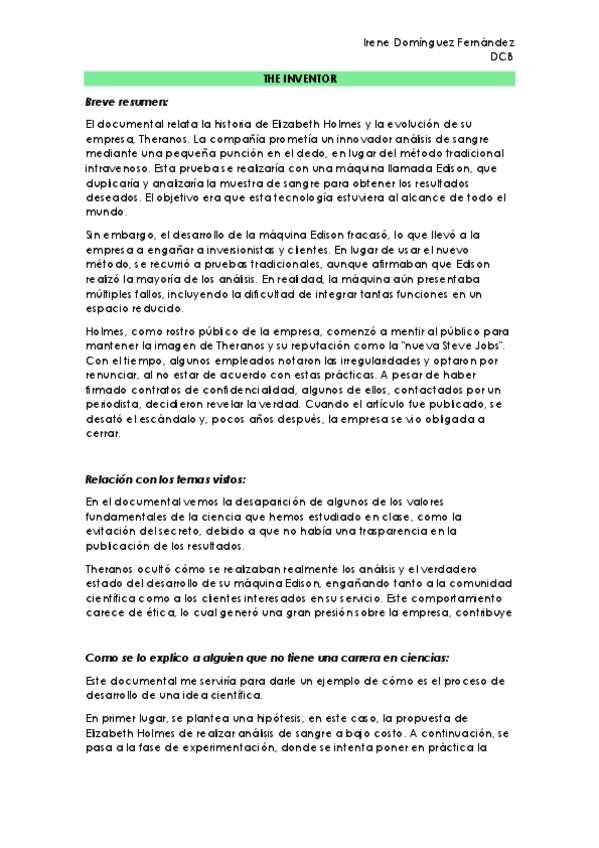 Irene Domínguez Fernández
DCB

THE INVENTOR

Breve resumen:

El documental relata la historia de Elizabeth Holmes y la evolución de su empresa, Theranos. La compañía prometía un innovador análisis de sangre mediante una pequeña punción en el dedo, en lugar del método tradicional intravenoso. Esta prueba se realizaría con una máquina llamada Edison, que duplicaría y analizaría la muestra de sangre para obtener los resultados deseados. El objetivo era que esta tecnología estuviera al alcance de todo el mundo.

Sin embargo, el desarrollo de la máquina Edison fracasó, lo que llevó a la empresa a engañar a inversionistas y clientes. En lugar de usar el nuevo método, se recurrió a pruebas tradicionales, aunque afirmaban que Edison realizó la mayoría de los análisis. En realidad, la máquina aún presentaba múltiples fallos, incluyendo la dificultad de integrar tantas funciones en un espacio reducido.

Holmes, como rostro público de la empresa, comenzó a mentir al público para mantener la imagen de Theranos y su reputación como la "nueva Steve Jobs". Con el tiempo, algunos empleados notaron las irregularidades y optaron por renunciar, al no estar de acuerdo con estas prácticas. A pesar de haber firmado contratos de confidencialidad, algunos de ellos, contactados por un periodista, decidieron revelar la verdad. Cuando el artículo fue publicado, se desató el escándalo y, pocos años después, la empresa se vio obligada a cerrar.

Relación con los temas vistos:

En el documental vemos la desaparición de algunos de los valores fundamentales de la ciencia que hemos estudiado en clase, como la evitación del secreto, debido a que no había una trasparencia en la publicación de los resultados.

Theranos ocultó cómo se realizaban realmente los análisis y el verdadero estado del desarrollo de su máquina Edison, engañando tanto a la comunidad científica como a los clientes interesados en su servicio. Este comportamiento carece de ética, lo cual generó una gran presión sobre la empresa, contribuye

Como se lo explico a alguien que no tiene una carrera en ciencias:

Este documental me serviría para darle un ejemplo de cómo es el proceso de desarrollo de una idea científica.

En primer lugar, se plantea una hipótesis, en este caso, la propuesta de Elizabeth Holmes de realizar análisis de sangre a bajo costo. A continuación, se pasa a la fase de experimentación, donde se intenta poner en práctica la